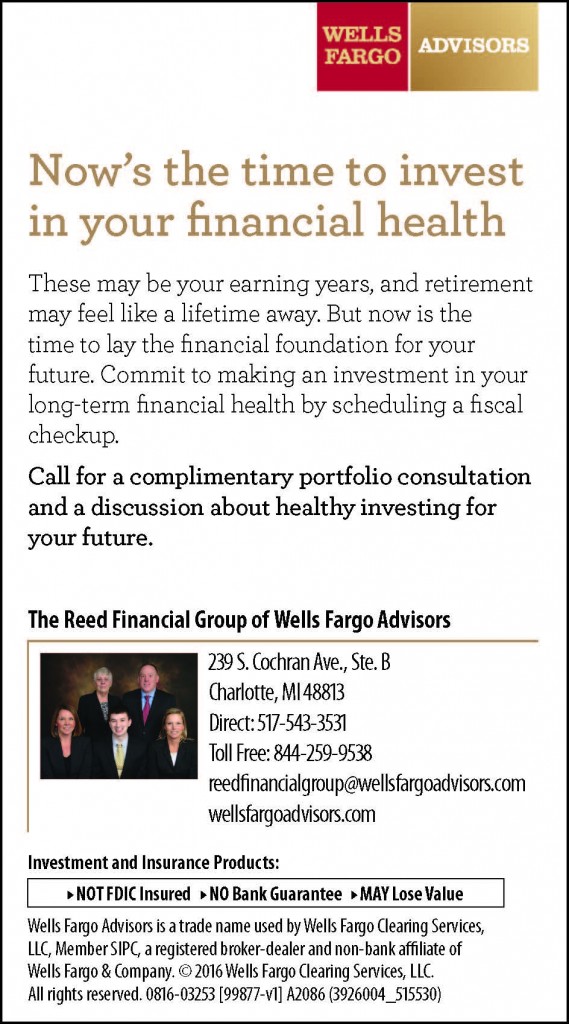 WELLS FARGO ADVISORS

Now's the time to invest in your financial health

These may be your earning years, and retirement may feel like a lifetime away. But now is the time to lay the financial foundation for your future. Commit to making an investment in your long-term financial health by scheduling a fiscal checkup.

Call for a complimentary portfolio consultation and a discussion about healthy investing for your future.

The Reed Financial Group of Wells Fargo Advisors

239 S. Cochran Ave., Ste. B
Charlotte, MI 48813
Direct: 517-543-3531
Toll Free: 844-259-9538
reedfinancialgroup@wellsfargoadvisors.com
wellsfargoadvisors.com

Investment and Insurance Products:

▸NOT FDIC Insured ▸NO Bank Guarantee ▸MAY Lose Value

Wells Fargo Advisors is a trade name used by Wells Fargo Clearing Services, LLC, Member SIPC, a registered broker-dealer and non-bank affiliate of Wells Fargo & Company. © 2016 Wells Fargo Clearing Services, LLC. All rights reserved. 0816-03253 [99877-v1] A2086 (3926004_515530)